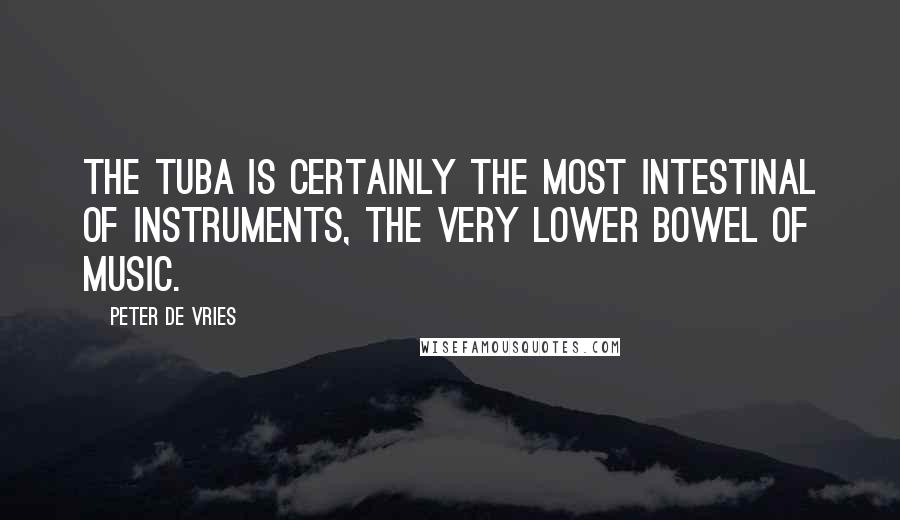 THE TUBA IS CERTAINLY THE MOST INTESTINAL OF INSTRUMENTS, THE VERY LOWER BOWEL OF MUSIC.

PETER DE VRIES

WISEFAMOUSQUOTES.COM